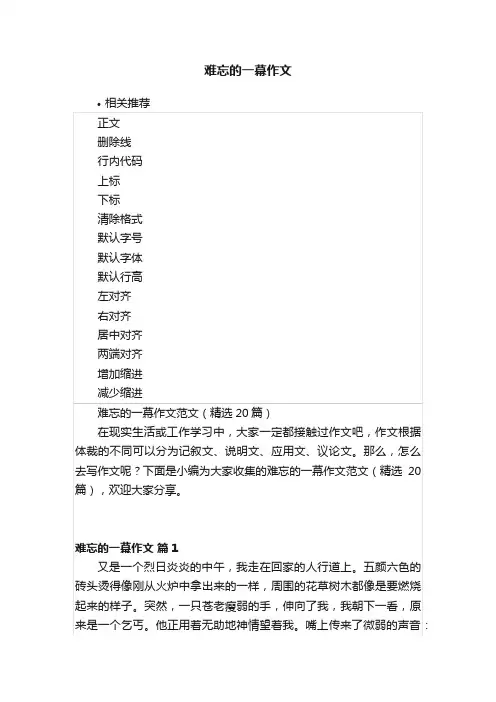 难忘的一幕作文

• 相关推荐

正文
删除线
行内代码
上标
下标
清除格式
默认字号
默认字体
默认行高
左对齐
右对齐
居中对齐
两端对齐
增加缩进
减少缩进

难忘的一幕作文范文（精选 20 篇）

在现实生活或工作学习中，大家一定都接触过作文吧，作文根据体裁的不同可以分为记叙文、说明文、应用文、议论文。那么，怎么去写作文呢？下面是小编为大家收集的难忘的一幕作文范文（精选 20 篇），欢迎大家分享。

难忘的一幕作文 篇 1

又是一个烈日炎炎的中午，我走在回家的人行道上。五颜六色的砖头烫得像刚从火炉中拿出来的一样，周围的花草树木都像是要燃烧起来的样子。突然，一只苍老瘦弱的手，伸向了我，我朝下一看，原来是一个乞丐。他正用着无助地神情望着我。嘴上传来了微弱的声音：